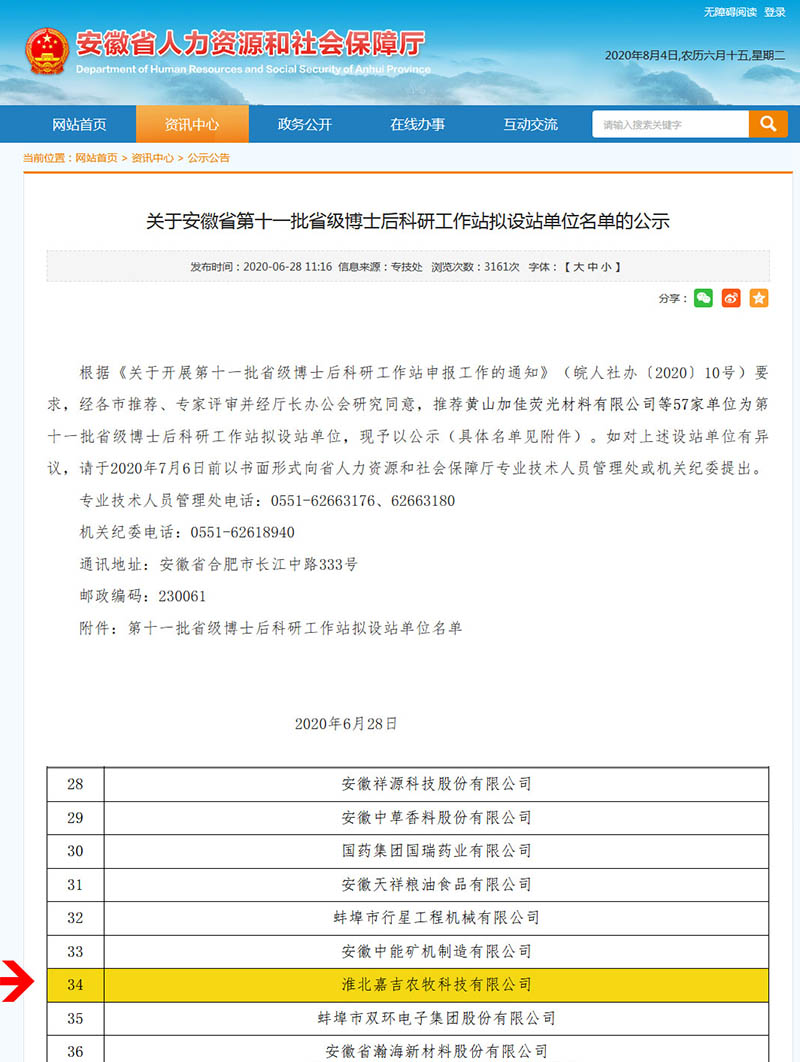 无障碍阅读 登录

安徽省人力资源和社会保障厅
Department of Human Resources and Social Security of Anhui Province

2020年8月4日,农历六月十五,星期二

网站首页 资讯中心 政务公开 在线办事 互动交流 请输入搜索关键字

当前位置：网站首页 > 资讯中心 > 公示公告

关于安徽省第十一批省级博士后科研工作站拟设站单位名单的公示

发布时间：2020-06-28 11:16 信息来源：专技处 浏览次数：3161次 字体：【 大 中 小 】

分享：

根据《关于开展第十一批省级博士后科研工作站申报工作的通知》（皖人社办〔2020〕10号）要求，经各市推荐、专家评审并经厅长办公会研究同意，推荐黄山加佳荧光材料有限公司等57家单位为第十一批省级博士后科研工作站拟设站单位，现予以公示（具体名单见附件）。如对上述设站单位有异议，请于2020年7月6日前以书面形式向省人力资源和社会保障厅专业技术人员管理处或机关纪委提出。

专业技术人员管理处电话：0551-62663176、62663180

机关纪委电话：0551-62618940

通讯地址：安徽省合肥市长江中路333号

邮政编码：230061

附件：第十一批省级博士后科研工作站拟设站单位名单

2020年6月28日

| 28 | 安徽祥源科技股份有限公司 |
|---|---|
| 29 | 安徽中草香料股份有限公司 |
| 30 | 国药集团国瑞药业有限公司 |
| 31 | 安徽天祥粮油食品有限公司 |
| 32 | 蚌埠市行星工程机械有限公司 |
| 33 | 安徽中能矿机制造有限公司 |
| 34 | 淮北嘉吉农牧科技有限公司 |
| 35 | 蚌埠市双环电子集团股份有限公司 |
| 36 | 安徽省瀚海新材料股份有限公司 |